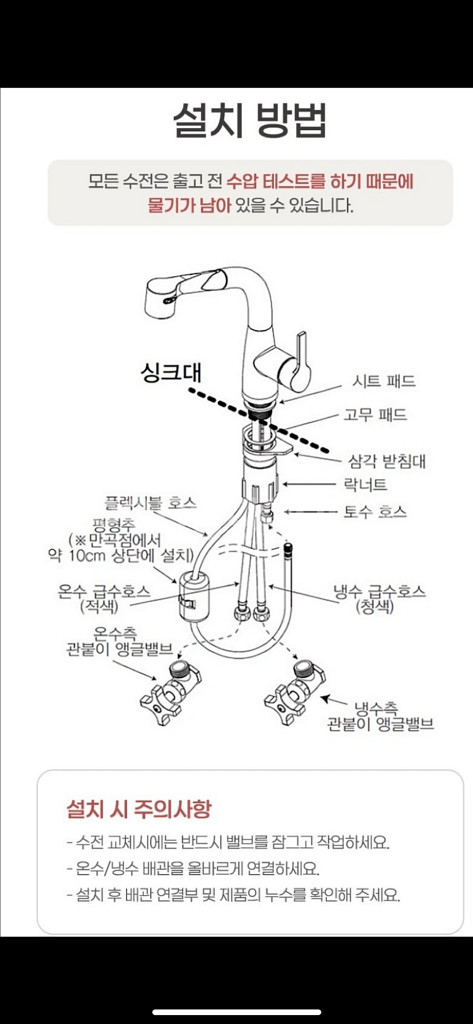 설치 방법

모든 수전은 출고 전 수압 테스트를 하기 때문에 물기가 남아 있을 수 있습니다.

싱크대

시트 패드

고무 패드

삼각 받침대

락너트

토수 호스

플렉시블 호스

평형추 (※만곡점에서 약 10cm 상단에 설치)

온수 급수호스 (적색)

냉수 급수호스 (청색)

온수측 관붙이 앵글밸브

냉수측 관붙이 앵글밸브

설치 시 주의사항

- 수전 교체시에는 반드시 밸브를 잠그고 작업하세요.
- 온수/냉수 배관을 올바르게 연결하세요.
- 설치 후 배관 연결부 및 제품의 누수를 확인해 주세요.